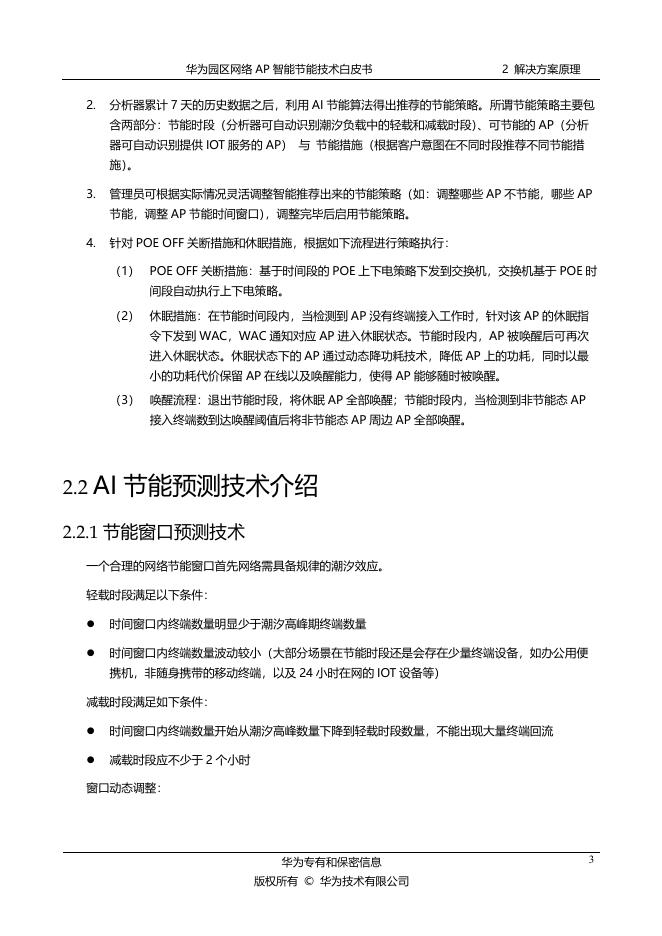 华为园区网络 AP 智能节能技术白皮书　　2 解决方案原理

2. 分析器累计 7 天的历史数据之后，利用 AI 节能算法得出推荐的节能策略。所谓节能策略主要包含两部分：节能时段（分析器可自动识别潮汐负载中的轻载和减载时段）、可节能的 AP（分析器可自动识别提供 IOT 服务的 AP） 与 节能措施（根据客户意图在不同时段推荐不同节能措施）。

3. 管理员可根据实际情况灵活调整智能推荐出来的节能策略（如：调整哪些 AP 不节能，哪些 AP 节能，调整 AP 节能时间窗口），调整完毕后启用节能策略。

4. 针对 POE OFF 关断措施和休眠措施，根据如下流程进行策略执行：

(1) POE OFF 关断措施：基于时间段的 POE 上下电策略下发到交换机，交换机基于 POE 时间段自动执行上下电策略。

(2) 休眠措施：在节能时间段内，当检测到 AP 没有终端接入工作时，针对该 AP 的休眠指令下发到 WAC，WAC 通知对应 AP 进入休眠状态。节能时段内，AP 被唤醒后可再次进入休眠状态。休眠状态下的 AP 通过动态降功耗技术，降低 AP 上的功耗，同时以最小的功耗代价保留 AP 在线以及唤醒能力，使得 AP 能够随时被唤醒。

(3) 唤醒流程：退出节能时段，将休眠 AP 全部唤醒；节能时段内，当检测到非节能态 AP 接入终端数到达唤醒阈值后将非节能态 AP 周边 AP 全部唤醒。

2.2 AI 节能预测技术介绍

2.2.1 节能窗口预测技术

一个合理的网络节能窗口首先网络需具备规律的潮汐效应。

轻载时段满足以下条件：

● 时间窗口内终端数量明显少于潮汐高峰期终端数量

● 时间窗口内终端数量波动较小（大部分场景在节能时段还是会存在少量终端设备，如办公用便携机，非随身携带的移动终端，以及 24 小时在网的 IOT 设备等）

减载时段满足如下条件：

● 时间窗口内终端数量开始从潮汐高峰数量下降到轻载时段数量，不能出现大量终端回流

● 减载时段应不少于 2 个小时

窗口动态调整：

华为专有和保密信息
版权所有 © 华为技术有限公司
3